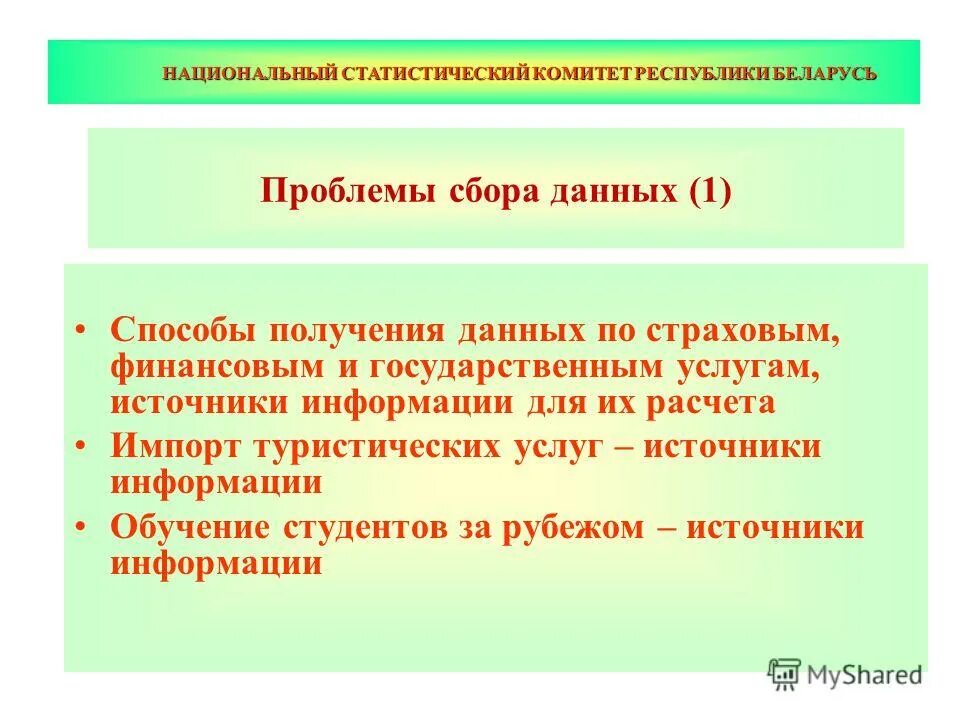 НАЦИОНАЛЬНЫЙ СТАТИСТИЧЕСКИЙ КОМИТЕТ РЕСПУБЛИКИ БЕЛАРУСЬ

Проблемы сбора данных (1)

• Способы получения данных по страховым, финансовым и государственным услугам, источники информации для их расчета
• Импорт туристических услуг – источники информации
• Обучение студентов за рубежом – источники информации

MyShared